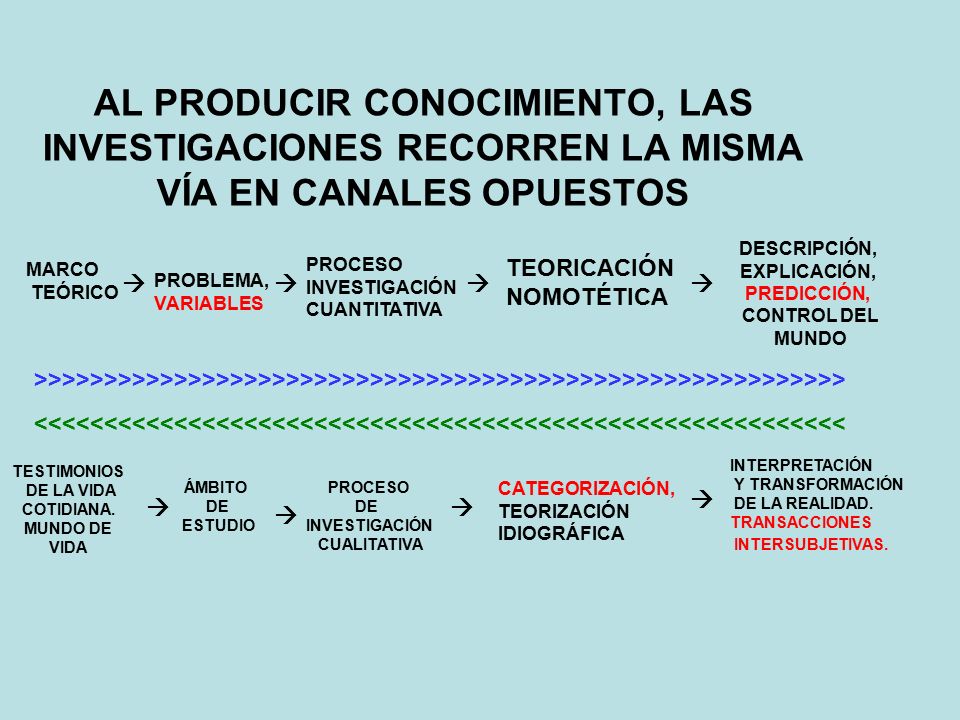 AL PRODUCIR CONOCIMIENTO, LAS INVESTIGACIONES RECORREN LA MISMA VÍA EN CANALES OPUESTOS

MARCO TEÓRICO → PROBLEMA, VARIABLES → PROCESO INVESTIGACIÓN CUANTITATIVA → TEORICACIÓN NOMOTÉTICA → DESCRIPCIÓN, EXPLICACIÓN, PREDICCIÓN, CONTROL DEL MUNDO

>>>>>>>>>>>>>>>>>>>>>>>>>>>>>>>>>>>>>>>>>>>>>>>>>>>>>>>>>>>>>>>>>>

<<<<<<<<<<<<<<<<<<<<<<<<<<<<<<<<<<<<<<<<<<<<<<<<<<<<<<<<<<<<<<<<<<

TESTIMONIOS DE LA VIDA COTIDIANA. MUNDO DE VIDA → ÁMBITO DE ESTUDIO → PROCESO DE INVESTIGACIÓN CUALITATIVA → CATEGORIZACIÓN, TEORIZACIÓN IDIOGRÁFICA → INTERPRETACIÓN Y TRANSFORMACIÓN DE LA REALIDAD. TRANSACCIONES INTERSUBJETIVAS.